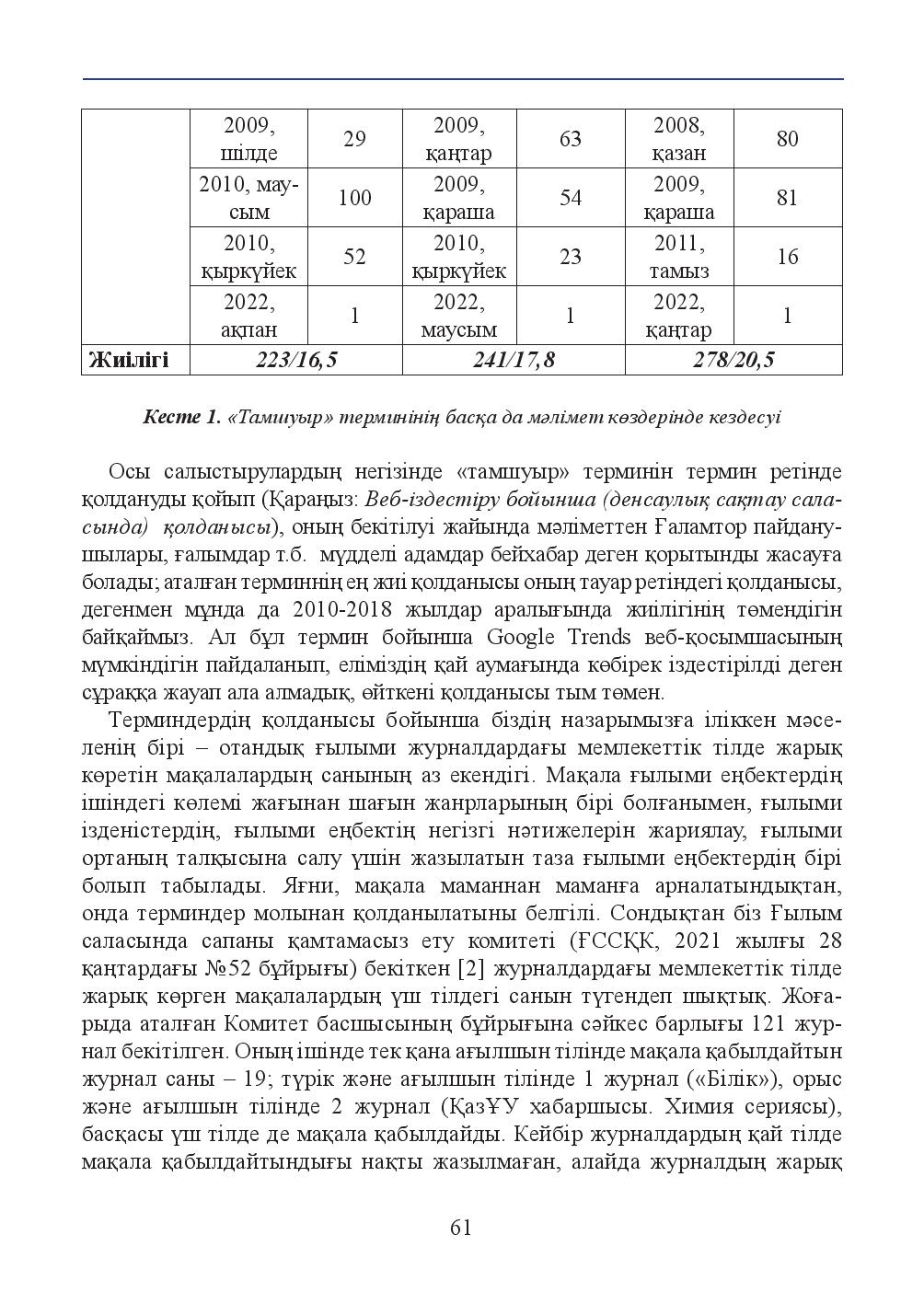 |  | 2009, шілде | 29 | 2009, қаңтар | 63 | 2008, қазан | 80 |
|---|---|---|---|---|---|---|
|  | 2010, маусым | 100 | 2009, қараша | 54 | 2009, қараша | 81 |
|  | 2010, қыркүйек | 52 | 2010, қыркүйек | 23 | 2011, тамыз | 16 |
|  | 2022, ақпан | 1 | 2022, маусым | 1 | 2022, қаңтар | 1 |
| Жиілігі | 223/16,5 |  | 241/17,8 |  | 278/20,5 |  |

Кесте 1. «Тамшуыр» терминінің басқа да мәлімет көздерінде кездесуі

Осы салыстырулардың негізінде «тамшуыр» терминін термин ретінде қолдануды қойып (Қараңыз: Веб-іздестіру бойынша (денсаулық сақтау саласында) қолданысы), оның бекітілуі жайында мәліметтен Ғаламтор пайданушылары, ғалымдар т.б. мүдделі адамдар бейхабар деген қорытынды жасауға болады; аталған терминнің ең жиі қолданысы оның тауар ретіндегі қолданысы, дегенмен мұнда да 2010-2018 жылдар аралығында жиілігінің төмендігін байқаймыз. Ал бұл термин бойынша Google Trends веб-қосымшасының мүмкіндігін пайдаланып, еліміздің қай аумағында көбірек іздестірілді деген сұраққа жауап ала алмадық, өйткені қолданысы тым төмен.

Терминдердің қолданысы бойынша біздің назарымызға іліккен мәселенің бірі – отандық ғылыми журналдардағы мемлекеттік тілде жарық көретін мақалалардың санының аз екендігі. Мақала ғылыми еңбектердің ішіндегі көлемі жағынан шағын жанрларының бірі болғанымен, ғылыми ізденістердің, ғылыми еңбектің негізгі нәтижелерін жариялау, ғылыми ортаның талқысына салу үшін жазылатын таза ғылыми еңбектердің бірі болып табылады. Яғни, мақала маманнан маманға арналатындықтан, онда терминдер молынан қолданылатыны белгілі. Сондықтан біз Ғылым саласында сапаны қамтамасыз ету комитеті (ҒССҚК, 2021 жылғы 28 қаңтардағы №52 бұйрығы) бекіткен [2] журналдардағы мемлекеттік тілде жарық көрген мақалалардың үш тілдегі санын түгендеп шықтық. Жоғарыда аталған Комитет басшысының бұйрығына сәйкес барлығы 121 журнал бекітілген. Оның ішінде тек қана ағылшын тілінде мақала қабылдайтын журнал саны – 19; түрік және ағылшын тілінде 1 журнал («Білік»), орыс және ағылшын тілінде 2 журнал (ҚазҰУ хабаршысы. Химия сериясы), басқасы үш тілде де мақала қабылдайды. Кейбір журналдардың қай тілде мақала қабылдайтындығы нақты жазылмаған, алайда журналдың жарық

61